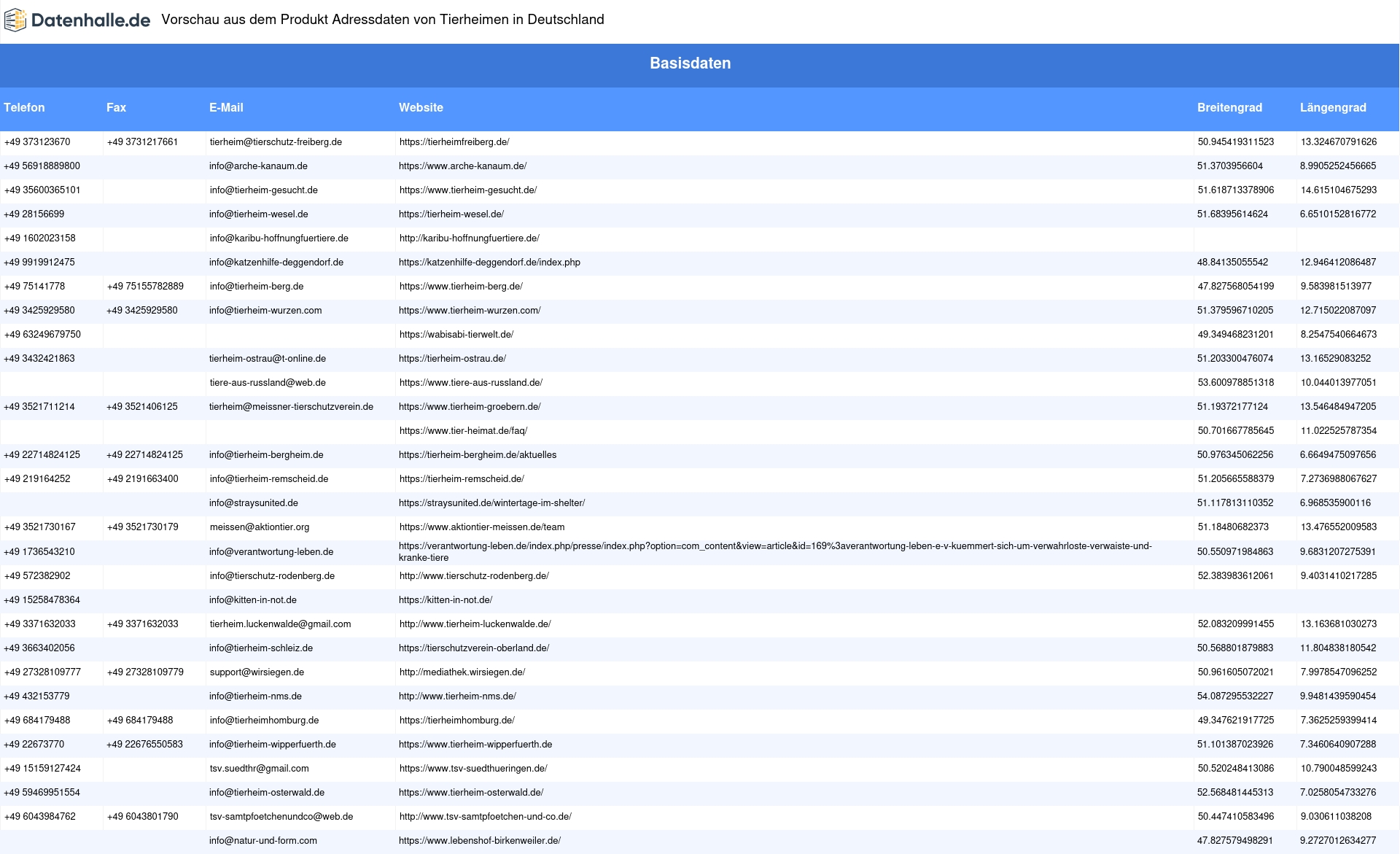 Datenhalle.de Vorschau aus dem Produkt Adressdaten von Tierheimen in Deutschland

Basisdaten

| Telefon | Fax | E-Mail | Website | Breitengrad | Längengrad |
|---|---|---|---|---|---|
| +49 373123670 | +49 3731217661 | tierheim@tierschutz-freiberg.de | https://tierheimfreiberg.de/ | 50.945419311523 | 13.324670791626 |
| +49 56918889800 | | info@arche-kanaum.de | https://www.arche-kanaum.de/ | 51.3703956604 | 8.9905252456665 |
| +49 35600365101 | | info@tierheim-gesucht.de | https://www.tierheim-gesucht.de/ | 51.618713378906 | 14.615104675293 |
| +49 28156699 | | info@tierheim-wesel.de | https://tierheim-wesel.de/ | 51.68395614624 | 6.6510152816772 |
| +49 1602023158 | | info@karibu-hoffnungfuertiere.de | http://karibu-hoffnungfuertiere.de/ | | |
| +49 9919912475 | | info@katzenhilfe-deggendorf.de | https://katzenhilfe-deggendorf.de/index.php | 48.84135055542 | 12.946412086487 |
| +49 75141778 | +49 75155782889 | info@tierheim-berg.de | https://www.tierheim-berg.de/ | 47.827568054199 | 9.583981513977 |
| +49 3425929580 | +49 3425929580 | info@tierheim-wurzen.com | https://www.tierheim-wurzen.com/ | 51.379596710205 | 12.715022087097 |
| +49 63249679750 | | | https://wabisabi-tierwelt.de/ | 49.349468231201 | 8.2547540664673 |
| +49 3432421863 | | tierheim-ostrau@t-online.de | https://tierheim-ostrau.de/ | 51.203300476074 | 13.16529083252 |
| | | tiere-aus-russland@web.de | https://www.tiere-aus-russland.de/ | 53.600978851318 | 10.044013977051 |
| +49 3521711214 | +49 3521406125 | tierheim@meissner-tierschutzverein.de | https://www.tierheim-groebern.de/ | 51.19372177124 | 13.546484947205 |
| | | | https://www.tier-heimat.de/faq/ | 50.701667785645 | 11.022525787354 |
| +49 22714824125 | +49 22714824125 | info@tierheim-bergheim.de | https://tierheim-bergheim.de/aktuelles | 50.976345062256 | 6.6649475097656 |
| +49 219164252 | +49 2191663400 | info@tierheim-remscheid.de | https://tierheim-remscheid.de/ | 51.205665588379 | 7.2736988067627 |
| | | info@straysunited.de | https://straysunited.de/wintertage-im-shelter/ | 51.117813110352 | 6.968535900116 |
| +49 3521730167 | +49 3521730179 | meissen@aktiontier.org | https://www.aktiontier-meissen.de/team | 51.18480682373 | 13.476552009583 |
| +49 1736543210 | | info@verantwortung-leben.de | https://verantwortung-leben.de/index.php/presse/index.php?option=com_content&view=article&id=169%3averantwortung-leben-e-v-kuemmert-sich-um-verwahrloste-verwaiste-und-kranke-tiere | 50.550971984863 | 9.6831207275391 |
| +49 572382902 | | info@tierschutz-rodenberg.de | http://www.tierschutz-rodenberg.de/ | 52.383983612061 | 9.4031410217285 |
| +49 15258478364 | | info@kitten-in-not.de | https://kitten-in-not.de/ | | |
| +49 3371632033 | +49 3371632033 | tierheim.luckenwalde@gmail.com | http://www.tierheim-luckenwalde.de/ | 52.083209991455 | 13.163681030273 |
| +49 3663402056 | | info@tierheim-schleiz.de | https://tierschutzverein-oberland.de/ | 50.568801879883 | 11.804838180542 |
| +49 27328109777 | +49 27328109779 | support@wirsiegen.de | http://mediathek.wirsiegen.de/ | 50.961605072021 | 7.9978547096252 |
| +49 432153779 | | info@tierheim-nms.de | http://www.tierheim-nms.de/ | 54.087295532227 | 9.9481439590454 |
| +49 684179488 | +49 684179488 | info@tierheimhomburg.de | https://tierheimhomburg.de/ | 49.347621917725 | 7.3625259399414 |
| +49 22673770 | +49 22676550583 | info@tierheim-wipperfuerth.de | https://www.tierheim-wipperfuerth.de | 51.101387023926 | 7.3460640907288 |
| +49 15159127424 | | tsv.suedthr@gmail.com | https://www.tsv-suedthueringen.de/ | 50.520248413086 | 10.790048599243 |
| +49 59469951554 | | info@tierheim-osterwald.de | https://www.tierheim-osterwald.de/ | 52.568481445313 | 7.0258054733276 |
| +49 6043984762 | +49 6043801790 | tsv-samtpfoetchenundco@web.de | http://www.tsv-samtpfoetchen-und-co.de/ | 50.447410583496 | 9.030611038208 |
| | | info@natur-und-form.com | https://www.lebenshof-birkenweiler.de/ | 47.827579498291 | 9.2727012634277 |